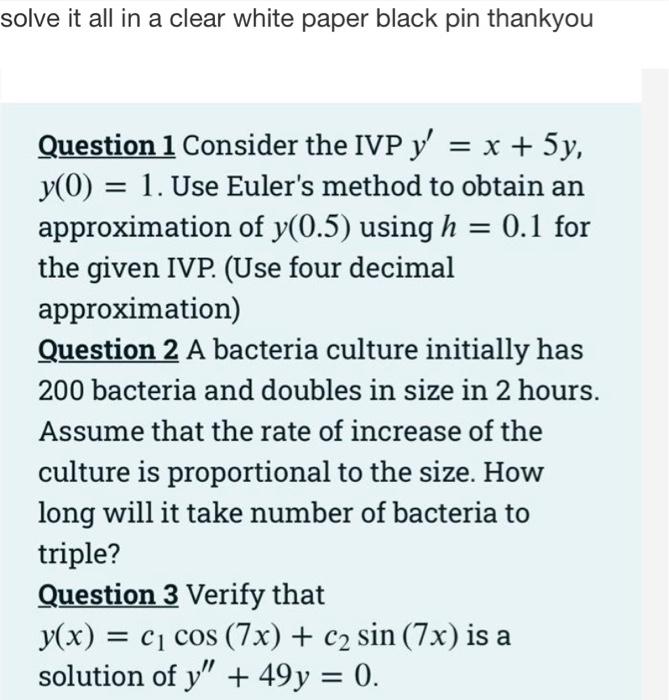 solve it all in a clear white paper black pin thankyou

Question 1 Consider the IVP $y' = x + 5y$, $y(0) = 1$. Use Euler's method to obtain an approximation of $y(0.5)$ using $h = 0.1$ for the given IVP. (Use four decimal approximation)
Question 2 A bacteria culture initially has 200 bacteria and doubles in size in 2 hours. Assume that the rate of increase of the culture is proportional to the size. How long will it take number of bacteria to triple?
Question 3 Verify that $y(x) = c_1 \cos(7x) + c_2 \sin(7x)$ is a solution of $y'' + 49y = 0$.